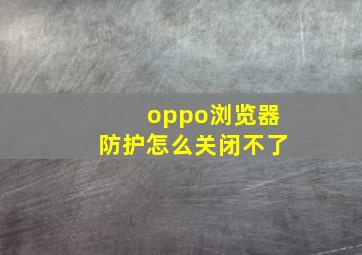 oppo浏览器
防护怎么关闭不了